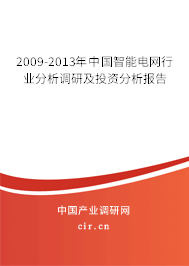 2009-2013年中国智能电网行业分析调研及投资分析报告

中国产业调研网

cir.cn